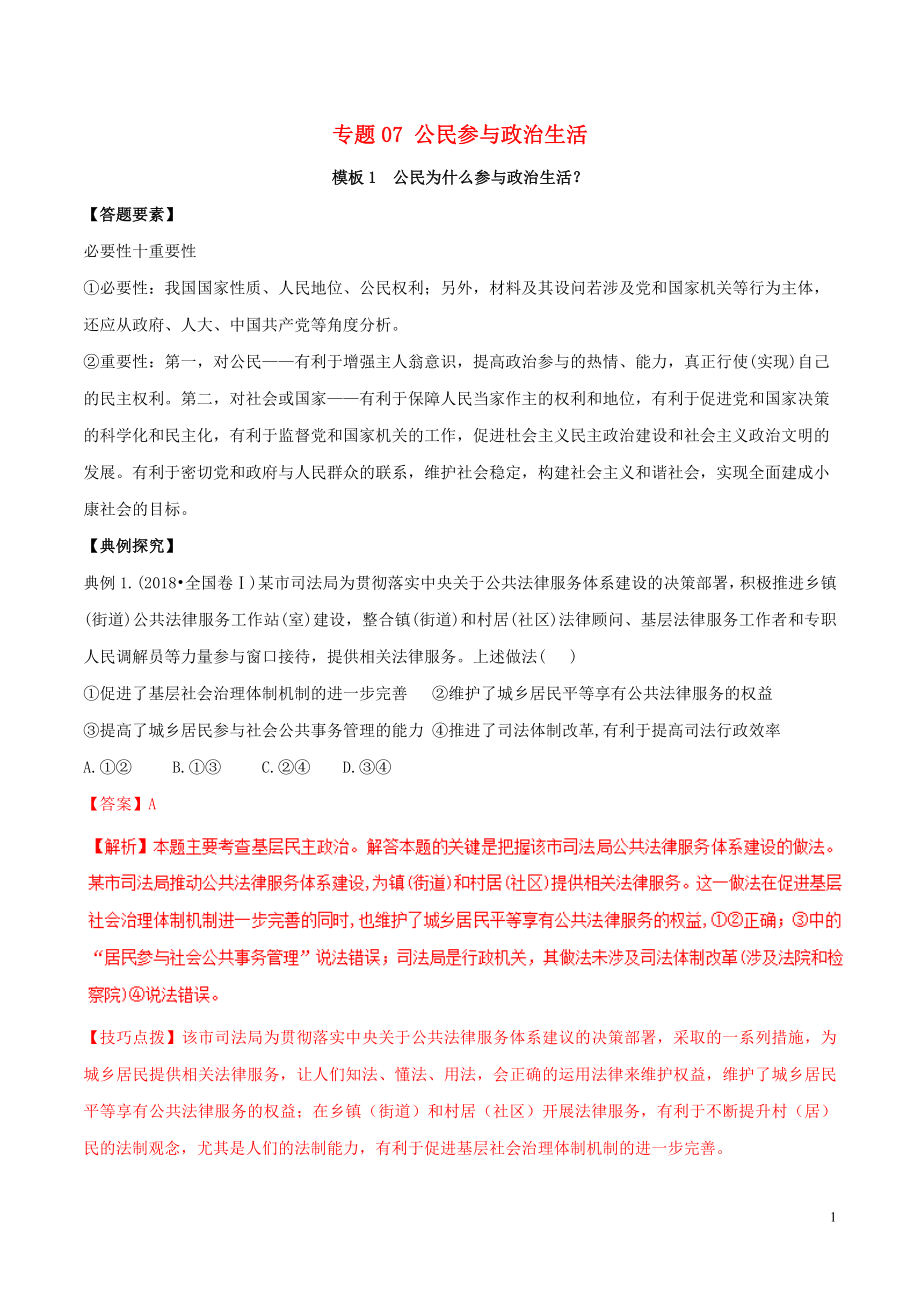 专题 07 公民参与政治生活

模板 1　公民为什么参与政治生活？

【答题要素】

必要性十重要性

①必要性：我国国家性质、人民地位、公民权利；另外，材料及其设问若涉及党和国家机关等行为主体，还应从政府、人大、中国共产党等角度分析。

②重要性：第一，对公民——有利于增强主人翁意识，提高政治参与的热情、能力，真正行使(实现)自己的民主权利。第二，对社会或国家——有利于保障人民当家作主的权利和地位，有利于促进党和国家决策的科学化和民主化，有利于监督党和国家机关的工作，促进杜会主义民主政治建设和社会主义政治文明的发展。有利于密切党和政府与人民群众的联系，维护社会稳定，构建社会主义和谐社会，实现全面建成小康社会的目标。

【典例探究】

典例 1.(2018•全国卷Ⅰ)某市司法局为贯彻落实中央关于公共法律服务体系建设的决策部署，积极推进乡镇(街道)公共法律服务工作站(室)建设，整合镇(街道)和村居(社区)法律顾问、基层法律服务工作者和专职人民调解员等力量参与窗口接待，提供相关法律服务。上述做法(　　)

①促进了基层社会治理体制机制的进一步完善　②维护了城乡居民平等享有公共法律服务的权益

③提高了城乡居民参与社会公共事务管理的能力 ④推进了司法体制改革,有利于提高司法行政效率

A.①②　B.①③　C.②④　D.③④

【答案】A

【解析】本题主要考查基层民主政治。解答本题的关键是把握该市司法局公共法律服务体系建设的做法。某市司法局推动公共法律服务体系建设,为镇(街道)和村居(社区)提供相关法律服务。这一做法在促进基层社会治理体制机制进一步完善的同时,也维护了城乡居民平等享有公共法律服务的权益,①②正确；③中的“居民参与社会公共事务管理”说法错误；司法局是行政机关，其做法未涉及司法体制改革(涉及法院和检察院)④说法错误。

【技巧点拨】该市司法局为贯彻落实中央关于公共法律服务体系建议的决策部署，采取的一系列措施，为城乡居民提供相关法律服务，让人们知法、懂法、用法，会正确的运用法律来维护权益，维护了城乡居民平等享有公共法律服务的权益；在乡镇（街道）和村居（社区）开展法律服务，有利于不断提升村（居）民的法制观念，尤其是人们的法制能力，有利于促进基层社会治理体制机制的进一步完善。

1